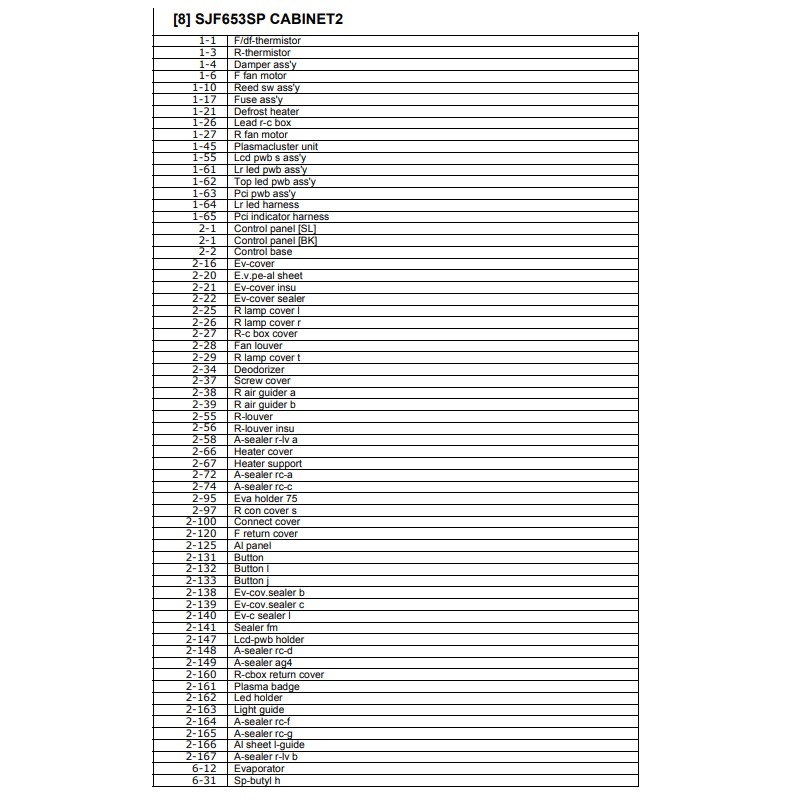 [8] SJF653SP CABINET2

| | |
|---|---|
| 1-1 | F/df-thermistor |
| 1-3 | R-thermistor |
| 1-4 | Damper ass'y |
| 1-6 | F fan motor |
| 1-10 | Reed sw ass'y |
| 1-17 | Fuse ass'y |
| 1-21 | Defrost heater |
| 1-26 | Lead r-c box |
| 1-27 | R fan motor |
| 1-45 | Plasmacluster unit |
| 1-55 | Lcd pwb s ass'y |
| 1-61 | Lr led pwb ass'y |
| 1-62 | Top led pwb ass'y |
| 1-63 | Pci pwb ass'y |
| 1-64 | Lr led harness |
| 1-65 | Pci indicator harness |
| 2-1 | Control panel [SL] |
| 2-1 | Control panel [BK] |
| 2-2 | Control base |
| 2-16 | Ev-cover |
| 2-20 | E.v.pe-al sheet |
| 2-21 | Ev-cover insu |
| 2-22 | Ev-cover sealer |
| 2-25 | R lamp cover l |
| 2-26 | R lamp cover r |
| 2-27 | R-c box cover |
| 2-28 | Fan louver |
| 2-29 | R lamp cover t |
| 2-34 | Deodorizer |
| 2-37 | Screw cover |
| 2-38 | R air guider a |
| 2-39 | R air guider b |
| 2-55 | R-louver |
| 2-56 | R-louver insu |
| 2-58 | A-sealer r-lv a |
| 2-66 | Heater cover |
| 2-67 | Heater support |
| 2-72 | A-sealer rc-a |
| 2-74 | A-sealer rc-c |
| 2-95 | Eva holder 75 |
| 2-97 | R con cover s |
| 2-100 | Connect cover |
| 2-120 | F return cover |
| 2-125 | Al panel |
| 2-131 | Button |
| 2-132 | Button l |
| 2-133 | Button j |
| 2-138 | Ev-cov.sealer b |
| 2-139 | Ev-cov.sealer c |
| 2-140 | Ev-c sealer l |
| 2-141 | Sealer fm |
| 2-147 | Lcd-pwb holder |
| 2-148 | A-sealer rc-d |
| 2-149 | A-sealer ag4 |
| 2-160 | R-cbox return cover |
| 2-161 | Plasma badge |
| 2-162 | Led holder |
| 2-163 | Light guide |
| 2-164 | A-sealer rc-f |
| 2-165 | A-sealer rc-g |
| 2-166 | Al sheet l-guide |
| 2-167 | A-sealer r-lv b |
| 6-12 | Evaporator |
| 6-31 | Sp-butyl h |